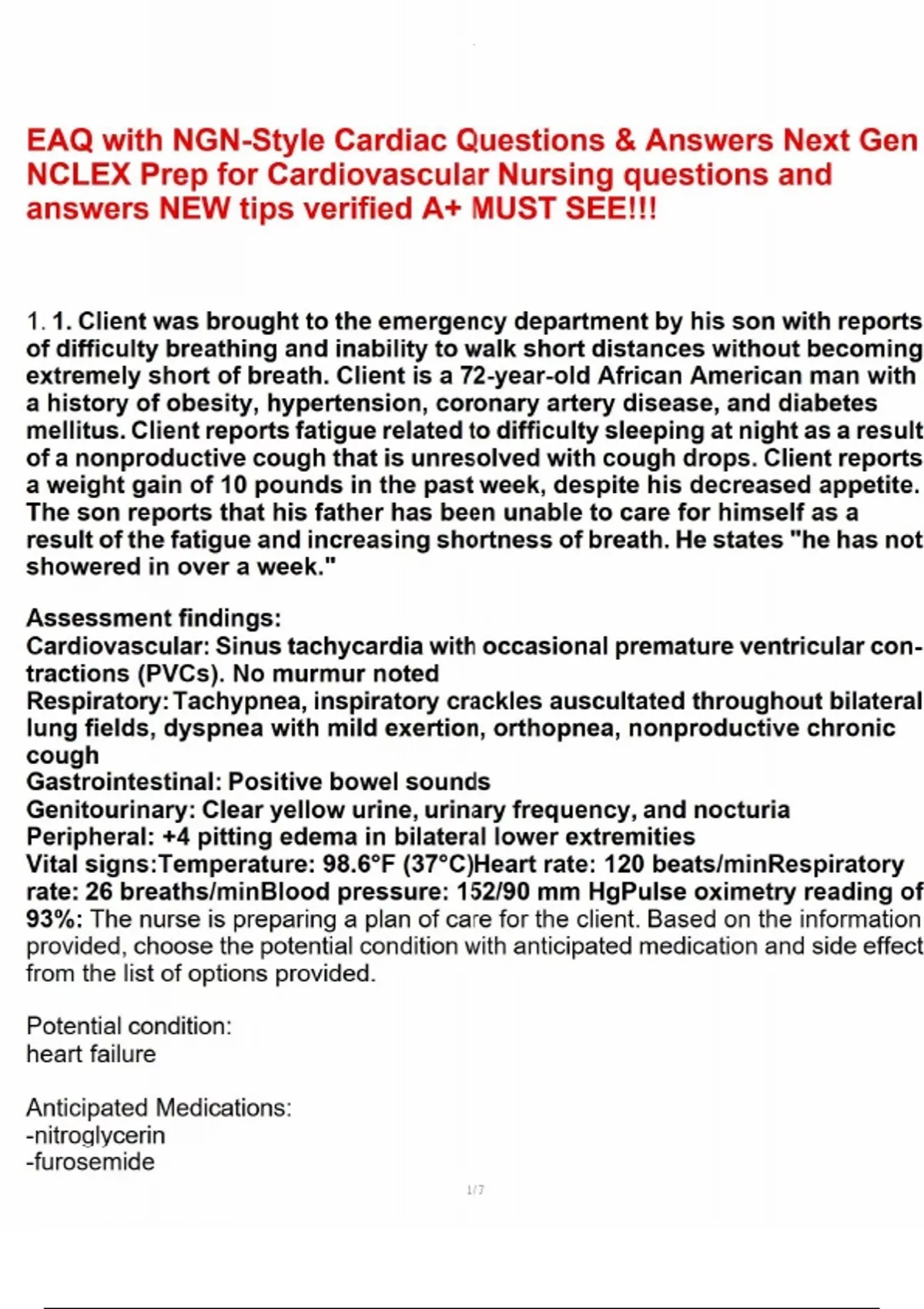 EAQ with NGN-Style Cardiac Questions & Answers Next Gen NCLEX Prep for Cardiovascular Nursing questions and answers NEW tips verified A+ MUST SEE!!!

1. 1. Client was brought to the emergency department by his son with reports of difficulty breathing and inability to walk short distances without becoming extremely short of breath. Client is a 72-year-old African American man with a history of obesity, hypertension, coronary artery disease, and diabetes mellitus. Client reports fatigue related to difficulty sleeping at night as a result of a nonproductive cough that is unresolved with cough drops. Client reports a weight gain of 10 pounds in the past week, despite his decreased appetite. The son reports that his father has been unable to care for himself as a result of the fatigue and increasing shortness of breath. He states "he has not showered in over a week."

Assessment findings:
Cardiovascular: Sinus tachycardia with occasional premature ventricular contractions (PVCs). No murmur noted
Respiratory: Tachypnea, inspiratory crackles auscultated throughout bilateral lung fields, dyspnea with mild exertion, orthopnea, nonproductive chronic cough
Gastrointestinal: Positive bowel sounds
Genitourinary: Clear yellow urine, urinary frequency, and nocturia
Peripheral: +4 pitting edema in bilateral lower extremities
Vital signs:Temperature: 98.6°F (37°C)Heart rate: 120 beats/minRespiratory rate: 26 breaths/minBlood pressure: 152/90 mm HgPulse oximetry reading of 93%: The nurse is preparing a plan of care for the client. Based on the information provided, choose the potential condition with anticipated medication and side effect from the list of options provided.

Potential condition:
heart failure

Anticipated Medications:
-nitroglycerin
-furosemide

1/7